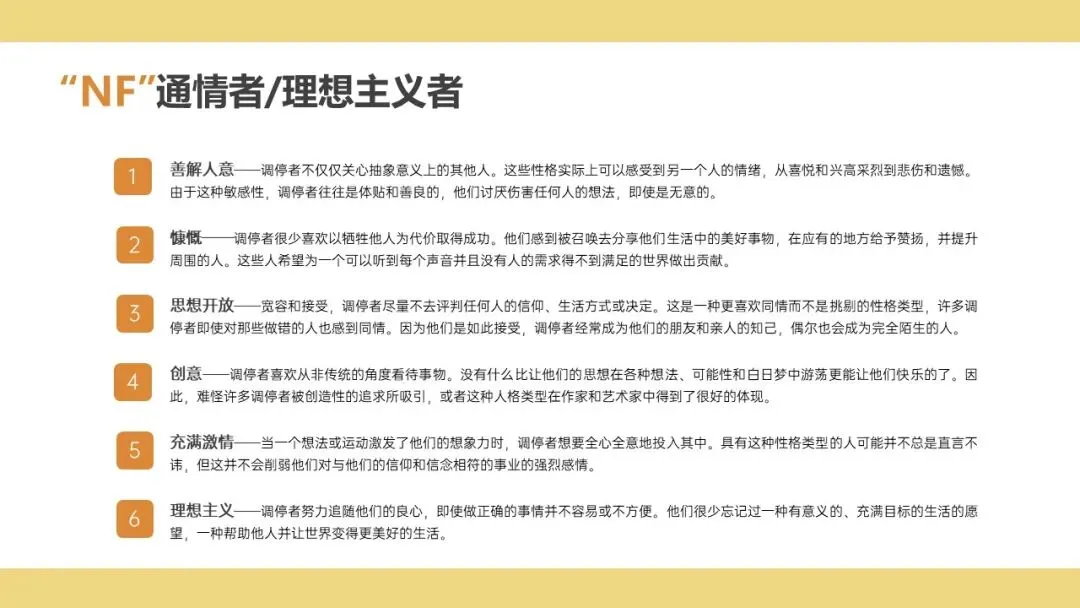 “NF”通情者/理想主义者

1

善解人意——调停者不仅仅关心抽象意义上的其他人。这些性格实际上可以感受到另一个人的情绪，从喜悦和兴高采烈到悲伤和遗憾。由于这种敏感性，调停者往往是体贴和善良的，他们讨厌伤害任何人的想法，即使是无意的。

2

慷慨——调停者很少喜欢以牺牲他人为代价取得成功。他们感到被召唤去分享他们生活中的美好事物，在应有的地方给予赞扬，并提升周围的人。这些人希望为一个可以听到每个声音并且没有人的需求得不到满足的世界做出贡献。

3

思想开放——宽容和接受，调停者尽量不去评判任何人的信仰、生活方式或决定。这是一种更喜欢同情而不是挑剔的性格类型，许多调停者即使对那些做错的人也感到同情。因为他们是如此接受，调停者经常成为他们的朋友和亲人的知己，偶尔也会成为完全陌生的人。

4

创意——调停者喜欢从非传统的角度看待事物。没有什么比让他们的思想在各种想法、可能性和白日梦中游荡更能让他们快乐的了。因此，难怪许多调停者被创造性的追求所吸引，或者这种人格类型在作家和艺术家中得到了很好的体现。

5

充满激情——当一个想法或运动激发了他们的想象力时，调停者想要全心全意地投入其中。具有这种性格类型的人可能并不总是直言不讳，但这并不会削弱他们对与他们的信仰和信念相符的事业的强烈感情。

6

理想主义——调停者努力追随他们的良心，即使做正确的事情并不容易或不方便。他们很少忘记过一种有意义的、充满目标的生活的愿望，一种帮助他人并让世界变得更美好的生活。